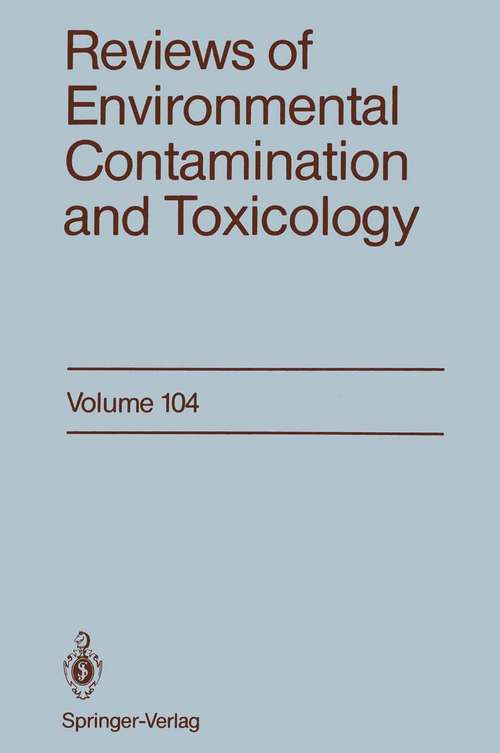 Reviews of Environmental Contamination and Toxicology

Volume 104

Springer-Verlag